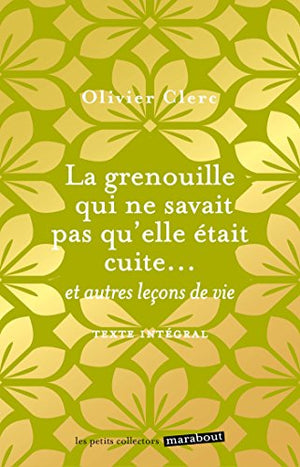 Olivier Clerc

La grenouille qui ne savait pas qu'elle était cuite...

et autres leçons de vie

TEXTE INTÉGRAL

les petits collectors marabout